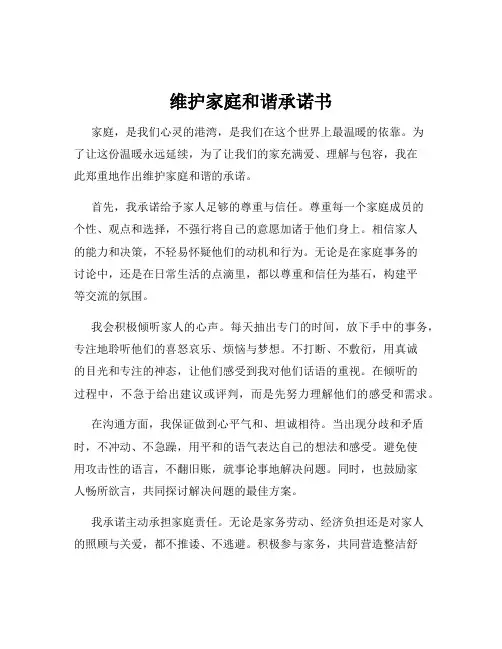 维护家庭和谐承诺书

家庭，是我们心灵的港湾，是我们在这个世界上最温暖的依靠。为了让这份温暖永远延续，为了让我们的家充满爱、理解与包容，我在此郑重地作出维护家庭和谐的承诺。

首先，我承诺给予家人足够的尊重与信任。尊重每一个家庭成员的个性、观点和选择，不强行将自己的意愿加诸于他们身上。相信家人的能力和决策，不轻易怀疑他们的动机和行为。无论是在家庭事务的讨论中，还是在日常生活的点滴里，都以尊重和信任为基石，构建平等交流的氛围。

我会积极倾听家人的心声。每天抽出专门的时间，放下手中的事务，专注地聆听他们的喜怒哀乐、烦恼与梦想。不打断、不敷衍，用真诚的目光和专注的神态，让他们感受到我对他们话语的重视。在倾听的过程中，不急于给出建议或评判，而是先努力理解他们的感受和需求。

在沟通方面，我保证做到心平气和、坦诚相待。当出现分歧和矛盾时，不冲动、不急躁，用平和的语气表达自己的想法和感受。避免使用攻击性的语言，不翻旧账，就事论事地解决问题。同时，也鼓励家人畅所欲言，共同探讨解决问题的最佳方案。

我承诺主动承担家庭责任。无论是家务劳动、经济负担还是对家人的照顾与关爱，都不推诿、不逃避。积极参与家务，共同营造整洁舒